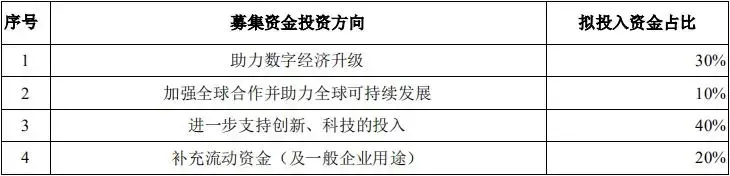 | 序号 | 募集资金投资方向 | 拟投入资金占比 |
|---|---|---|
| 1 | 助力数字经济升级 | 30% |
| 2 | 加强全球合作并助力全球可持续发展 | 10% |
| 3 | 进一步支持创新、科技的投入 | 40% |
| 4 | 补充流动资金（及一般企业用途） | 20% |